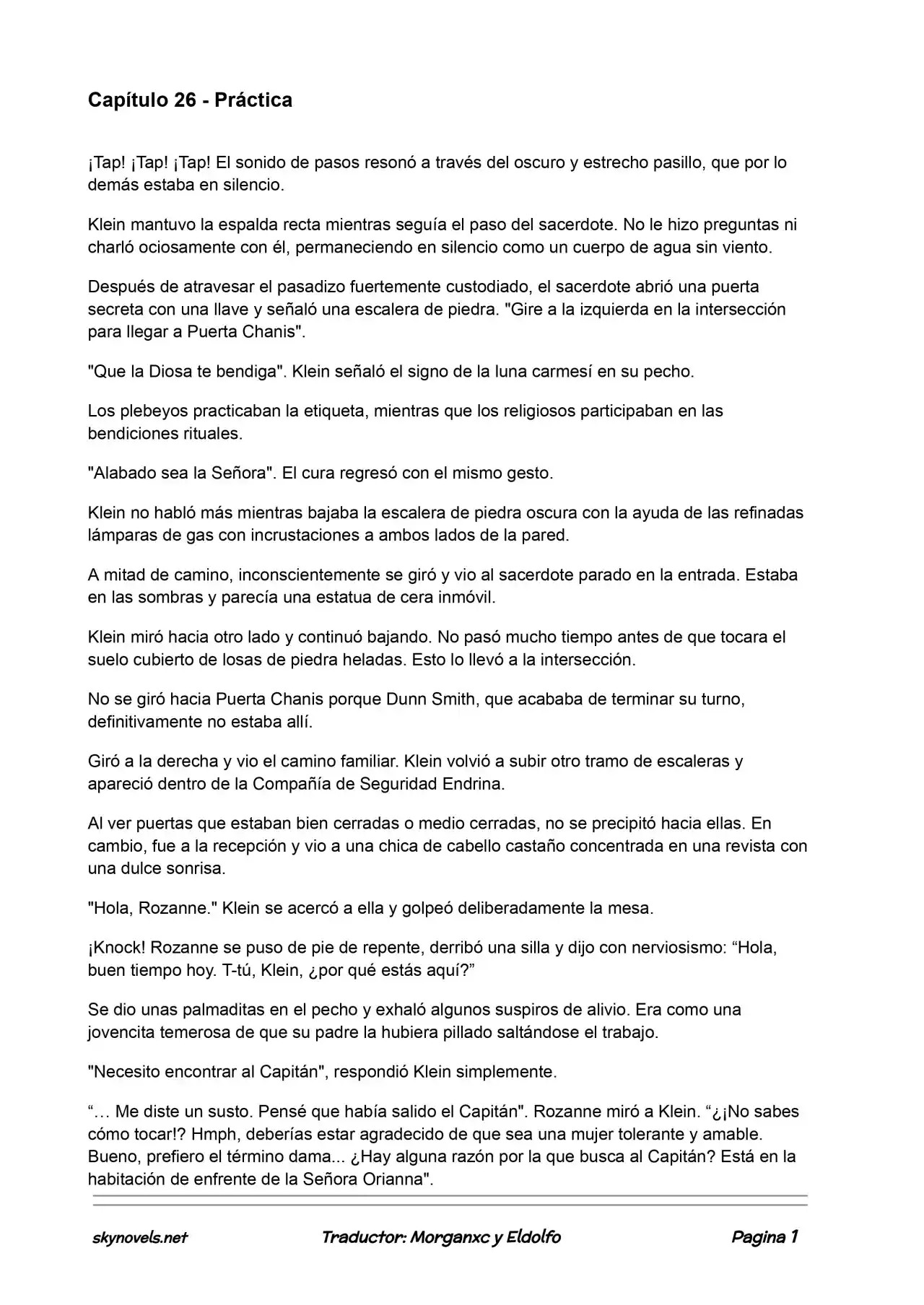 Capítulo 26 - Práctica

¡Tap! ¡Tap! ¡Tap! El sonido de pasos resonó a través del oscuro y estrecho pasillo, que por lo demás estaba en silencio.

Klein mantuvo la espalda recta mientras seguía el paso del sacerdote. No le hizo preguntas ni charló ociosamente con él, permaneciendo en silencio como un cuerpo de agua sin viento.

Después de atravesar el pasadizo fuertemente custodiado, el sacerdote abrió una puerta secreta con una llave y señaló una escalera de piedra. "Gire a la izquierda en la intersección para llegar a Puerta Chanis".

"Que la Diosa te bendiga". Klein señaló el signo de la luna carmesí en su pecho.

Los plebeyos practicaban la etiqueta, mientras que los religiosos participaban en las bendiciones rituales.

"Alabado sea la Señora". El cura regresó con el mismo gesto.

Klein no habló más mientras bajaba la escalera de piedra oscura con la ayuda de las refinadas lámparas de gas con incrustaciones a ambos lados de la pared.

A mitad de camino, inconscientemente se giró y vio al sacerdote parado en la entrada. Estaba en las sombras y parecía una estatua de cera inmóvil.

Klein miró hacia otro lado y continuó bajando. No pasó mucho tiempo antes de que tocara el suelo cubierto de losas de piedra heladas. Esto lo llevó a la intersección.

No se giró hacia Puerta Chanis porque Dunn Smith, que acababa de terminar su turno, definitivamente no estaba allí.

Giró a la derecha y vio el camino familiar. Klein volvió a subir otro tramo de escaleras y apareció dentro de la Compañía de Seguridad Endrina.

Al ver puertas que estaban bien cerradas o medio cerradas, no se precipitó hacia ellas. En cambio, fue a la recepción y vio a una chica de cabello castaño concentrada en una revista con una dulce sonrisa.

"Hola, Rozanne." Klein se acercó a ella y golpeó deliberadamente la mesa.

¡Knock! Rozanne se puso de pie de repente, derribó una silla y dijo con nerviosismo: “Hola, buen tiempo hoy. T-tú, Klein, ¿por qué estás aquí?”

Se dio unas palmaditas en el pecho y exhaló algunos suspiros de alivio. Era como una jovencita temerosa de que su padre la hubiera pillado saltándose el trabajo.

"Necesito encontrar al Capitán", respondió Klein simplemente.

“… Me diste un susto. Pensé que había salido el Capitán". Rozanne miró a Klein. “¿¡No sabes cómo tocar!? Hmph, deberías estar agradecido de que sea una mujer tolerante y amable. Bueno, prefiero el término dama... ¿Hay alguna razón por la que busca al Capitán? Está en la habitación de enfrente de la Señora Orianna".

skynovels.net    Traductor: Morganxc y Eldolfo    Pagina 1